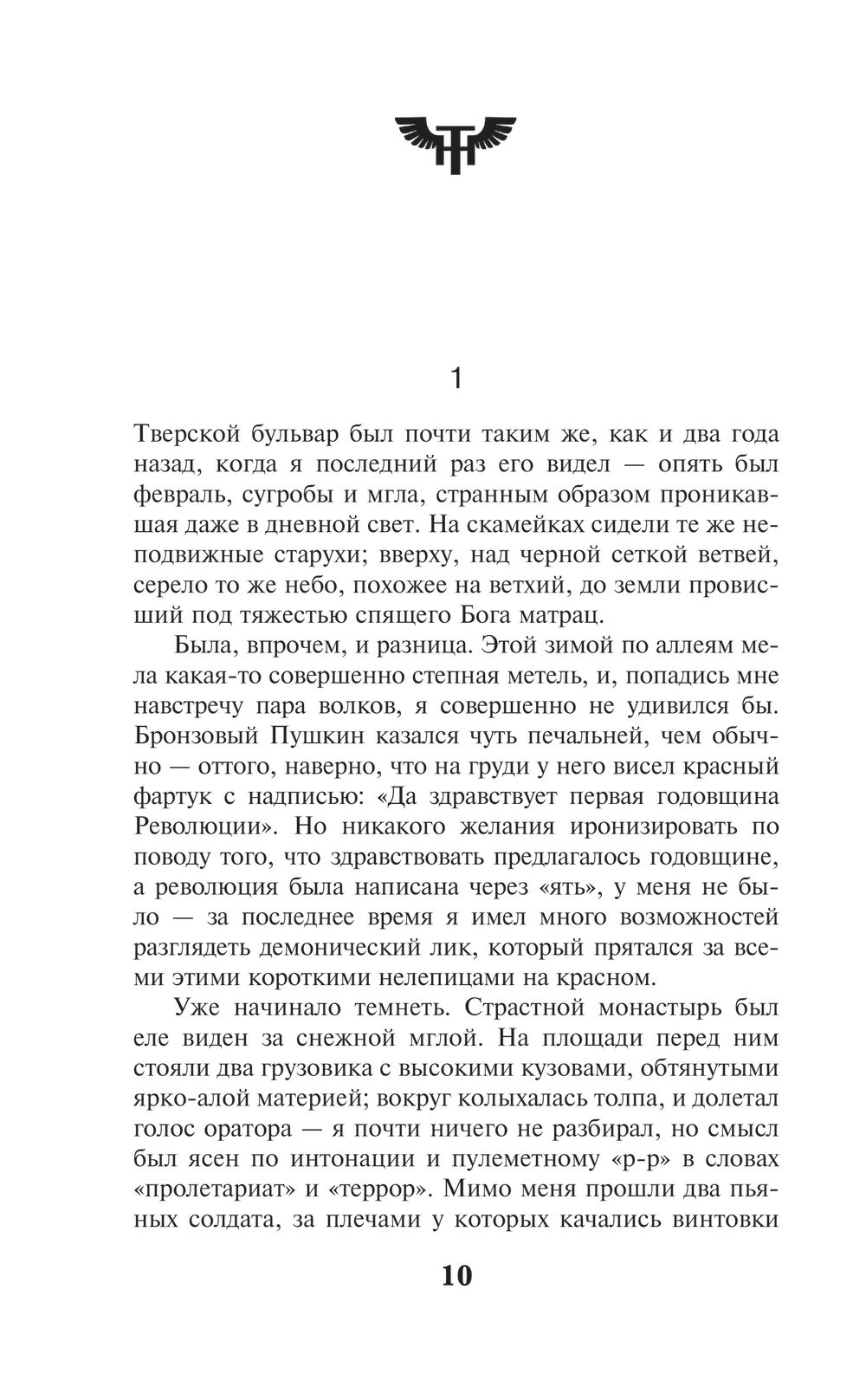 1

Тверской бульвар был почти таким же, как и два года назад, когда я последний раз его видел — опять был февраль, сугробы и мгла, странным образом проникавшая даже в дневной свет. На скамейках сидели те же неподвижные старухи; вверху, над черной сеткой ветвей, серело то же небо, похожее на ветхий, до земли провисший под тяжестью спящего Бога матрац.

Была, впрочем, и разница. Этой зимой по аллеям мела какая-то совершенно степная метель, и, попадись мне навстречу пара волков, я совершенно не удивился бы. Бронзовый Пушкин казался чуть печальней, чем обычно — оттого, наверно, что на груди у него висел красный фартук с надписью: «Да здравствует первая годовщина Революции». Но никакого желания иронизировать по поводу того, что здравствовать предлагалось годовщине, а революция была написана через «ять», у меня не было — за последнее время я имел много возможностей разглядеть демонический лик, который прятался за всеми этими короткими нелепицами на красном.

Уже начинало темнеть. Страстной монастырь был еле виден за снежной мглой. На площади перед ним стояли два грузовика с высокими кузовами, обтянутыми ярко-алой материей; вокруг колыхалась толпа, и долетал голос оратора — я почти ничего не разбирал, но смысл был ясен по интонации и пулеметному «р-р» в словах «пролетариат» и «террор». Мимо меня прошли два пьяных солдата, за плечами у которых качались винтовки

10